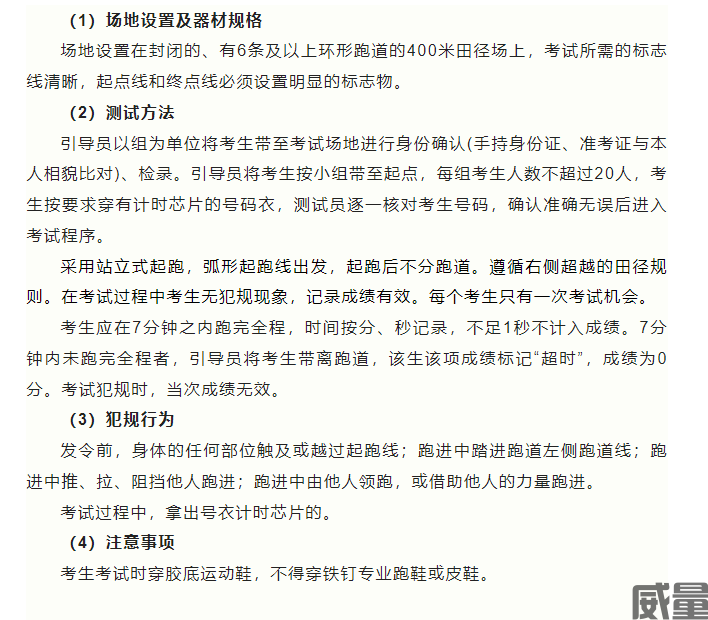 （1）场地设置及器材规格

场地设置在封闭的、有6条及以上环形跑道的400米田径场上，考试所需的标志线清晰，起点线和终点线必须设置明显的标志物。

（2）测试方法

引导员以组为单位将考生带至考试场地进行身份确认(手持身份证、准考证与本人相貌比对)、检录。引导员将考生按小组带至起点，每组考生人数不超过20人，考生按要求穿有计时芯片的号码衣，测试员逐一核对考生号码，确认准确无误后进入考试程序。

采用站立式起跑，弧形起跑线出发，起跑后不分跑道。遵循右侧超越的田径规则。在考试过程中考生无犯规现象，记录成绩有效。每个考生只有一次考试机会。

考生应在7分钟之内跑完全程，时间按分、秒记录，不足1秒不计入成绩。7分钟内未跑完全程者，引导员将考生带离跑道，该生该项成绩标记“超时”，成绩为0分。考试犯规时，当次成绩无效。

（3）犯规行为

发令前，身体的任何部位触及或越过起跑线；跑进中踏进跑道左侧跑道线；跑进中推、拉、阻挡他人跑进；跑进中由他人领跑，或借助他人的力量跑进。

考试过程中，拿出号衣计时芯片的。

（4）注意事项

考生考试时穿胶底运动鞋，不得穿铁钉专业跑鞋或皮鞋。

威量